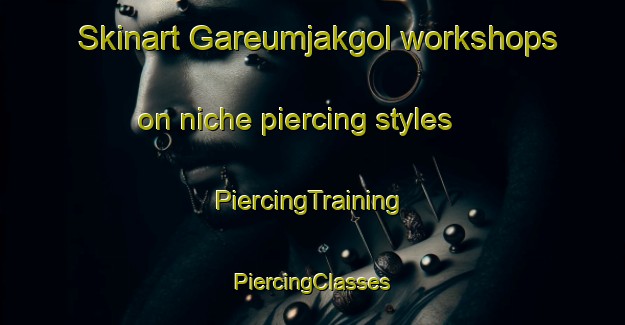 Skinart Gareumjakgol workshops on niche piercing styles

PiercingTraining

PiercingClasses